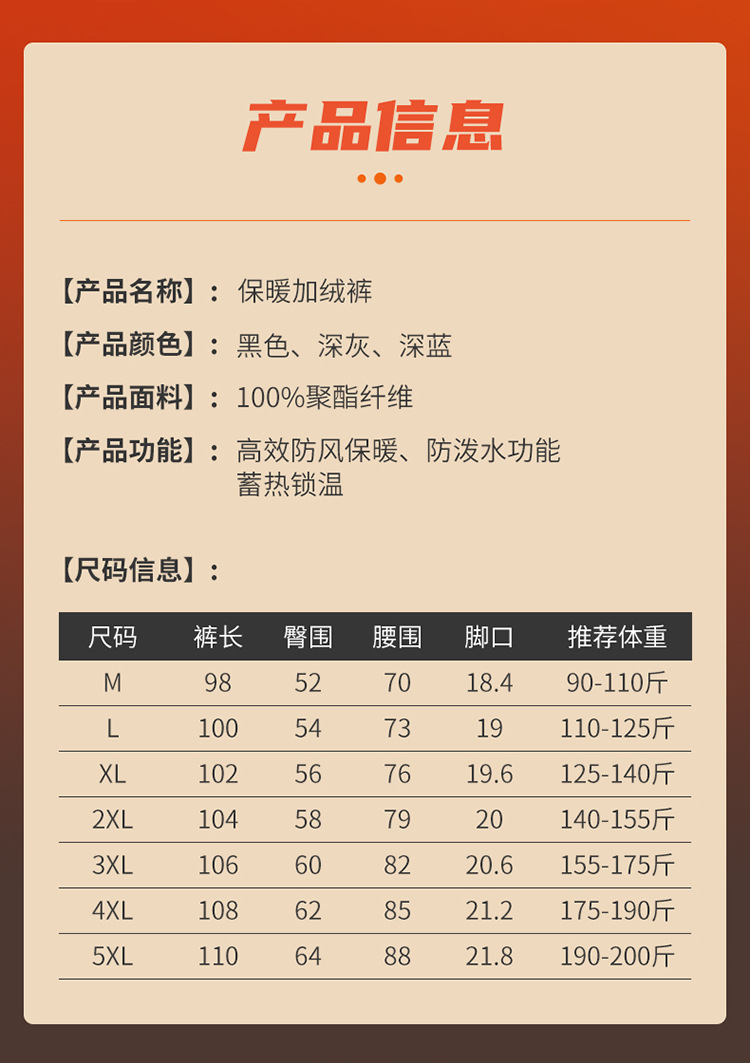 产品信息

【产品名称】：保暖加绒裤

【产品颜色】：黑色、深灰、深蓝

【产品面料】：100%聚酯纤维

【产品功能】：高效防风保暖、防泼水功能
蓄热锁温

【尺码信息】：

| 尺码 | 裤长 | 臀围 | 腰围 | 脚口 | 推荐体重 |
|---|---|---|---|---|---|
| M | 98 | 52 | 70 | 18.4 | 90-110斤 |
| L | 100 | 54 | 73 | 19 | 110-125斤 |
| XL | 102 | 56 | 76 | 19.6 | 125-140斤 |
| 2XL | 104 | 58 | 79 | 20 | 140-155斤 |
| 3XL | 106 | 60 | 82 | 20.6 | 155-175斤 |
| 4XL | 108 | 62 | 85 | 21.2 | 175-190斤 |
| 5XL | 110 | 64 | 88 | 21.8 | 190-200斤 |